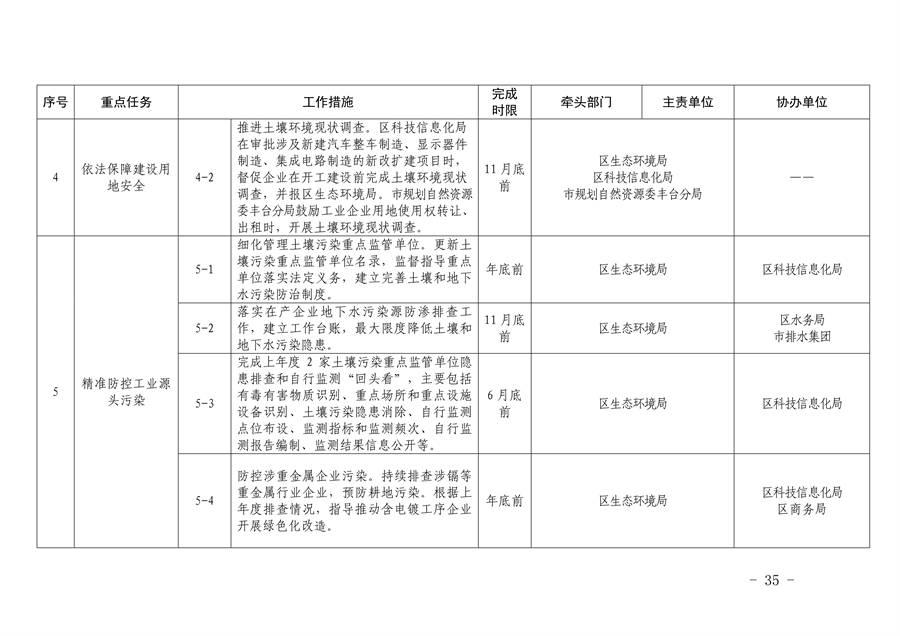 | 序号 | 重点任务 | 工作措施 | | 完成时限 | 牵头部门 | 主责单位 | 协办单位 |
|---|---|---|---|---|---|---|---|
| 4 | 依法保障建设用地安全 | 4-2 | 推进土壤环境现状调查。区科技信息化局在审批涉及新建汽车整车制造、显示器件制造、集成电路制造的新改扩建项目时，督促企业在开工建设前完成土壤环境现状调查，并报区生态环境局。市规划自然资源委丰台分局鼓励工业企业用地使用权转让、出租时，开展土壤环境现状调查。 | 11月底前 | 区生态环境局 区科技信息化局 市规划自然资源委丰台分局 | | —— |
| 5 | 精准防控工业源头污染 | 5-1 | 细化管理土壤污染重点监管单位。更新土壤污染重点监管单位名录，监督指导重点单位落实法定义务，建立完善土壤和地下水污染防治制度。 | 年底前 | 区生态环境局 | | 区科技信息化局 |
| | | 5-2 | 落实在产企业地下水污染源防渗排查工作，建立工作台账，最大限度降低土壤和地下水污染隐患。 | 11月底前 | 区生态环境局 | | 区水务局 市排水集团 |
| | | 5-3 | 完成上年度 2 家土壤污染重点监管单位隐患排查和自行监测“回头看”，主要包括有毒有害物质识别、重点场所和重点设施设备识别、土壤污染隐患消除、自行监测点位布设、监测指标和监测频次、自行监测报告编制、监测结果信息公开等。 | 6月底前 | 区生态环境局 | | 区科技信息化局 |
| | | 5-4 | 防控涉重金属企业污染。持续排查涉镉等重金属行业企业，预防耕地污染。根据上年度排查情况，指导推动含电镀工序企业开展绿色化改造。 | 年底前 | 区生态环境局 | | 区科技信息化局 区商务局 |

- 35 -